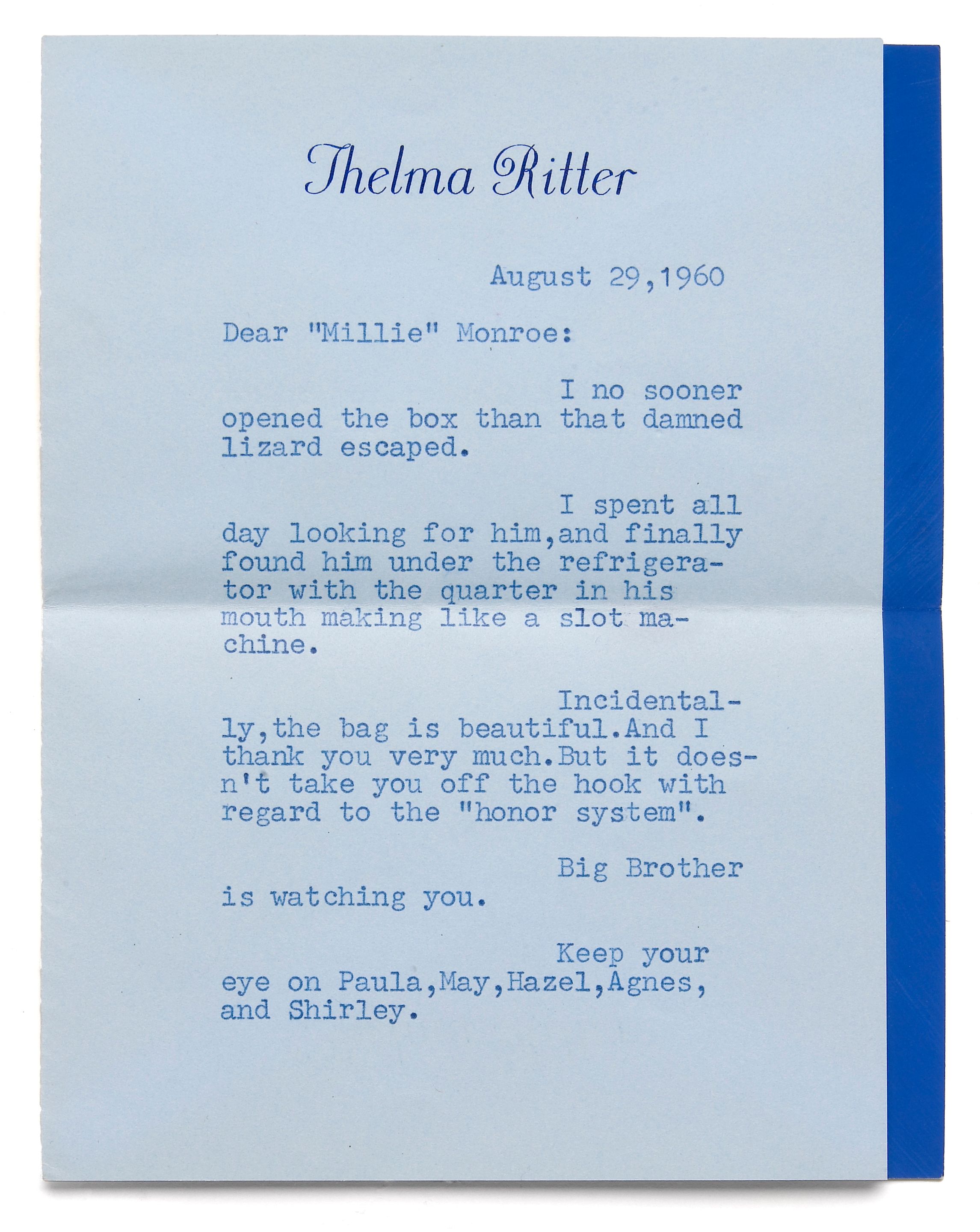 Thelma Ritter

August 29,1960

Dear "Millie" Monroe:

I no sooner opened the box than that damned lizard escaped.

I spent all day looking for him,and finally found him under the refrigerator with the quarter in his mouth making like a slot machine.

Incidentally,the bag is beautiful.And I thank you very much.But it doesn't take you off the hook with regard to the "honor system".

Big Brother is watching you.

Keep your eye on Paula,May,Hazel,Agnes, and Shirley.